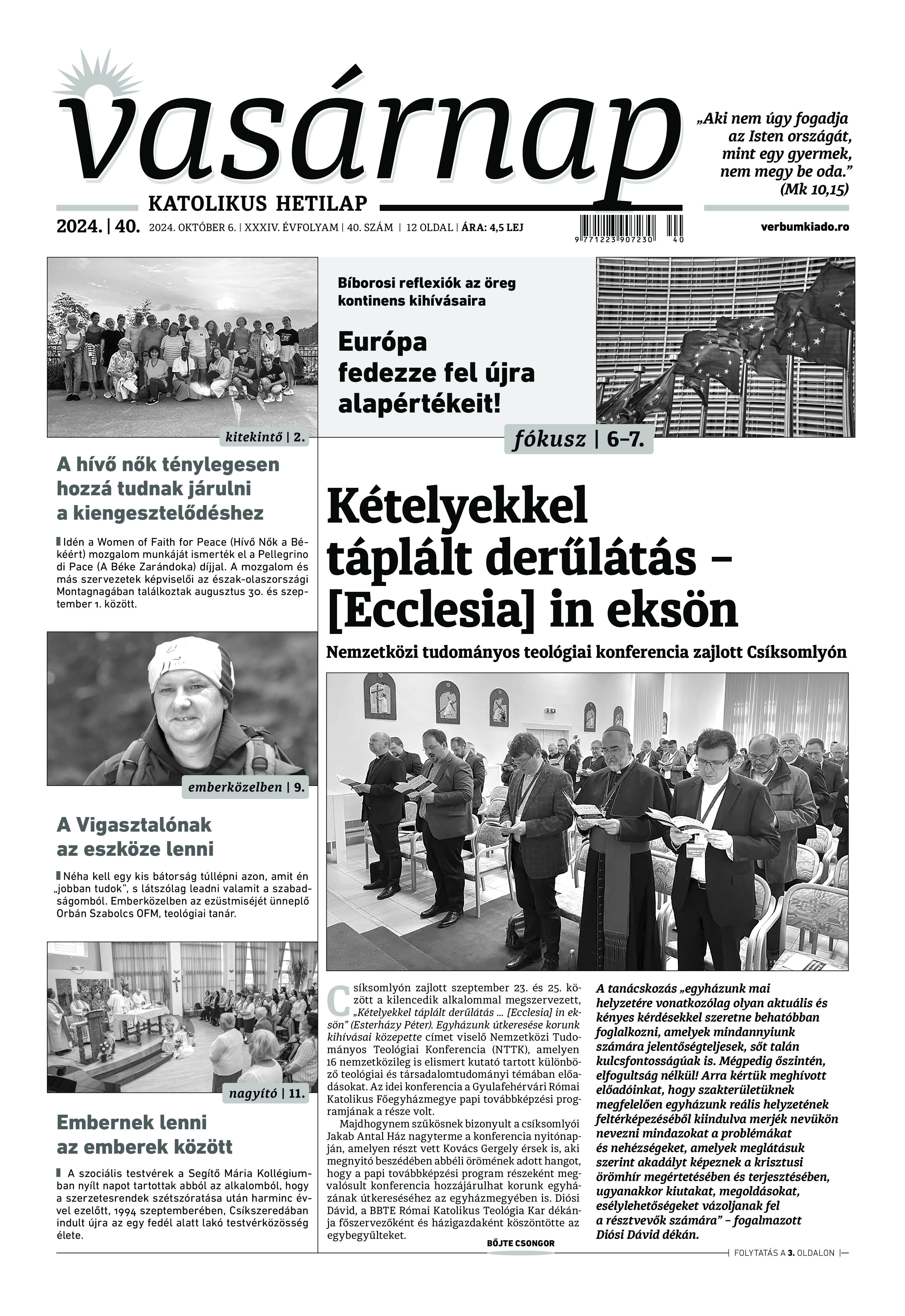 vasárnap

KATOLIKUS HETILAP

„Aki nem úgy fogadja az Isten országát, mint egy gyermek, nem megy be oda.” (Mk 10,15)

2024. | 40. 2024. OKTÓBER 6. | XXXIV. ÉVFOLYAM | 40. SZÁM | 12 OLDAL | ÁRA: 4,5 LEJ

9 771223 907230 40

verbumkiado.ro

kitekintő | 2.

A hívő nők ténylegesen hozzá tudnak járulni a kiengesztelődéshez

Idén a Women of Faith for Peace (Hívő Nők a Békéért) mozgalom munkáját ismerték el a Pellegrino di Pace (A Béke Zarándoka) díjjal. A mozgalom és más szervezetek képviselői az észak-olaszországi Montagnagában találkoztak augusztus 30. és szeptember 1. között.

emberközelben | 9.

A Vigasztalónak az eszköze lenni

Néha kell egy kis bátorság túllépni azon, amit én „jobban tudok”, s látszólag leadni valamit a szabadságomból. Emberközelben az ezüstmiséjét ünneplő Orbán Szabolcs OFM, teológiai tanár.

nagyító | 11.

Embernek lenni az emberek között

A szociális testvérek a Segítő Mária Kollégiumban nyílt napot tartottak abból az alkalomból, hogy a szerzetesrendek szétszóratása után harminc évvel ezelőtt, 1994 szeptemberében, Csíkszeredában indult újra az egy fedél alatt lakó testvérközösség élete.

Bíborosi reflexiók az öreg kontinens kihívásaira

Európa fedezze fel újra alapértékeit!

fókusz | 6–7.

Kételyekkel táplált derűlátás – [Ecclesia] in eksön

Nemzetközi tudományos teológiai konferencia zajlott Csíksomlyón

Csíksomlyón zajlott szeptember 23. és 25. között a kilencedik alkalommal megszervezett, „Kételyekkel táplált derűlátás ... [Ecclesia] in eksön” (Esterházy Péter). Egyházunk útkeresése korunk kihívásai közepette címet viselő Nemzetközi Tudományos Teológiai Konferencia (NTTK), amelyen 16 nemzetközileg is elismert kutató tartott különböző teológiai és társadalomtudományi témában előadásokat. Az idei konferencia a Gyulafehérvári Római Katolikus Főegyházmegye papi továbbképzési programjának a része volt.

Majdhogynem szűkösnek bizonyult a csíksomlyói Jakab Antal Ház nagyterme a konferencia nyitónapján, amelyen részt vett Kovács Gergely érsek is, aki megnyitó beszédében abbéli örömének adott hangot, hogy a papi továbbképzési program részeként megvalósult konferencia hozzájárulhat korunk egyházának útkereséséhez az egyházmegyében is. Diósi Dávid, a BBTE Római Katolikus Teológia Kar dékánja főszervezőként és házigazdaként köszöntötte az egybegyűlteket.

BŐJTE CSONGOR

A tanácskozás „egyházunk mai helyzetére vonatkozólag olyan aktuális és kényes kérdésekkel szeretne behatóbban foglalkozni, amelyek mindannyiunk számára jelentőségteljesek, sőt talán kulcsfontosságúak is. Mégpedig őszintén, elfogultság nélkül! Arra kértük meghívott előadóinkat, hogy szakterületüknek megfelelően egyházunk reális helyzetének feltérképezéséből kiindulva merjék nevükön nevezni mindazokat a problémákat és nehézségeket, amelyek meglátásuk szerint akadályt képeznek a krisztusi örömhír megértetésében és terjesztésében, ugyanakkor kiutakat, megoldásokat, esélylehetőségeket vázoljanak fel a résztvevők számára” – fogalmazott Diósi Dávid dékán.

FOLYTATÁS A 3. OLDALON